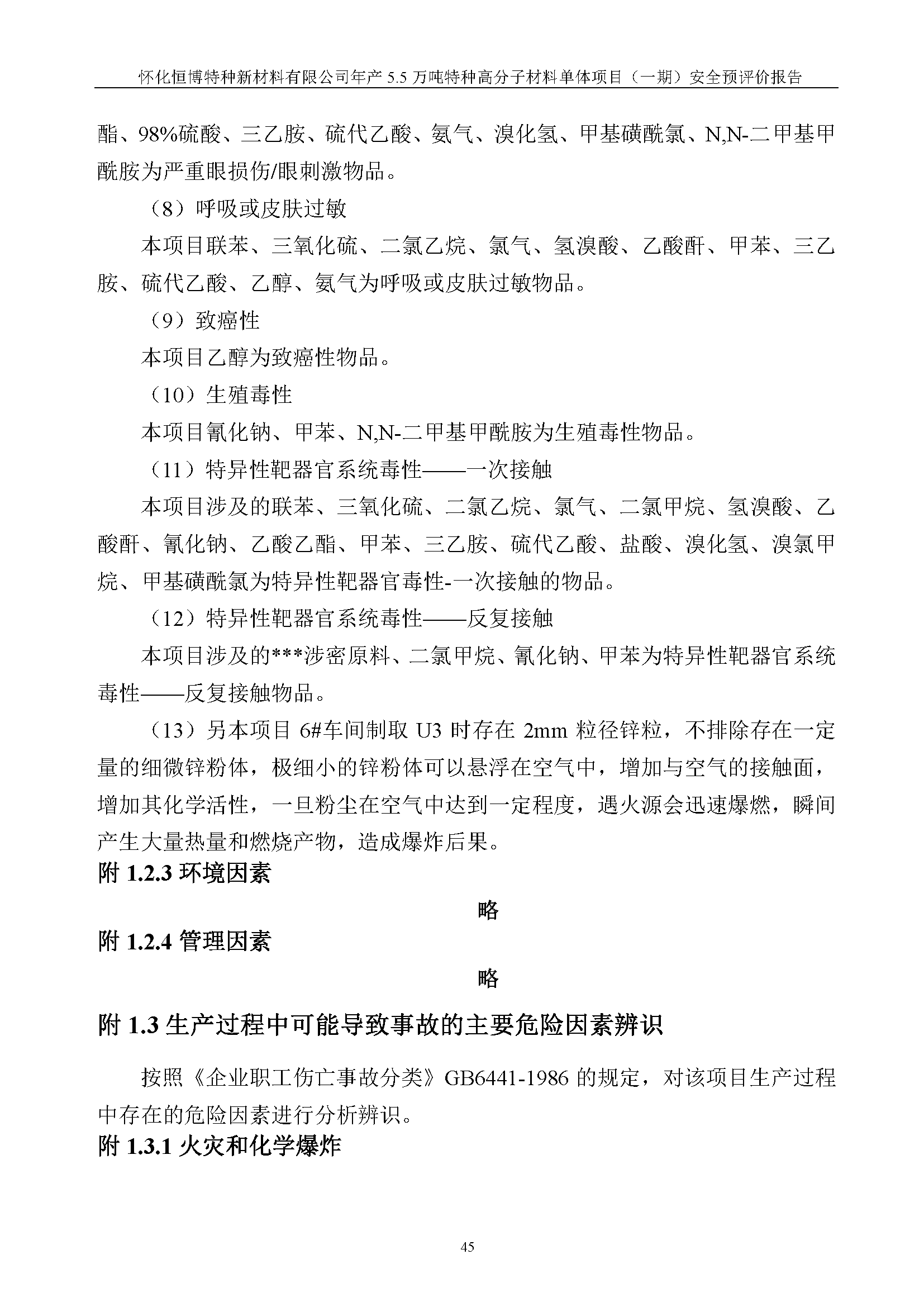 怀化恒博特种新材料有限公司年产 5.5 万吨特种高分子材料单体项目（一期）安全预评价报告

酯、98%硫酸、三乙胺、硫代乙酸、氨气、溴化氢、甲基磺酰氯、N,N-二甲基甲酰胺为严重眼损伤/眼刺激物品。

（8）呼吸或皮肤过敏

本项目联苯、三氧化硫、二氯乙烷、氯气、氢溴酸、乙酸酐、甲苯、三乙胺、硫代乙酸、乙醇、氨气为呼吸或皮肤过敏物品。

（9）致癌性

本项目乙醇为致癌性物品。

（10）生殖毒性

本项目氰化钠、甲苯、N,N-二甲基甲酰胺为生殖毒性物品。

（11）特异性靶器官系统毒性——一次接触

本项目涉及的联苯、三氧化硫、二氯乙烷、氯气、二氯甲烷、氢溴酸、乙酸酐、氰化钠、乙酸乙酯、甲苯、三乙胺、硫代乙酸、盐酸、溴化氢、溴氯甲烷、甲基磺酰氯为特异性靶器官毒性-一次接触的物品。

（12）特异性靶器官系统毒性——反复接触

本项目涉及的***涉密原料、二氯甲烷、氰化钠、甲苯为特异性靶器官系统毒性——反复接触物品。

（13）另本项目 6#车间制取 U3 时存在 2mm 粒径锌粒，不排除存在一定量的细微锌粉体，极细小的锌粉体可以悬浮在空气中，增加与空气的接触面，增加其化学活性，一旦粉尘在空气中达到一定程度，遇火源会迅速爆燃，瞬间产生大量热量和燃烧产物，造成爆炸后果。

附 1.2.3 环境因素

略

附 1.2.4 管理因素

略

附 1.3 生产过程中可能导致事故的主要危险因素辨识

按照《企业职工伤亡事故分类》GB6441-1986 的规定，对该项目生产过程中存在的危险因素进行分析辨识。

附 1.3.1 火灾和化学爆炸

45